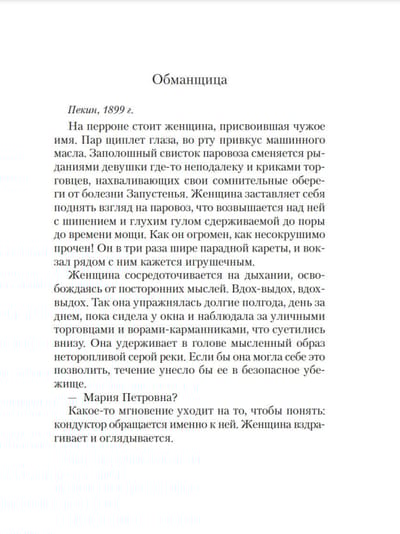 Обманщица

Пекин, 1899 г.

На перроне стоит женщина, присвоившая чужое имя. Пар щиплет глаза, во рту привкус машинного масла. Заполошный свисток паровоза сменяется рыданиями девушки где-то неподалеку и криками торговцев, нахваливающих свои сомнительные обереги от болезни Запустенья. Женщина заставляет себя поднять взгляд на паровоз, что возвышается над ней с шипением и глухим гулом сдерживаемой до поры до времени мощи. Как он огромен, как несокрушимо прочен! Он в три раза шире парадной кареты, и вокзал рядом с ним кажется игрушечным.

Женщина сосредоточивается на дыхании, освобождаясь от посторонних мыслей. Вдох-выдох, вдох-выдох. Так она упражнялась долгие полгода, день за днем, пока сидела у окна и наблюдала за уличными торговцами и ворами-карманниками, что суетились внизу. Она удерживает в голове мысленный образ неторопливой серой реки. Если бы она могла себе это позволить, течение унесло бы ее в безопасное убежище.

— Мария Петровна?

Какое-то мгновение уходит на то, чтобы понять: кондуктор обращается именно к ней. Женщина вздрагивает и оглядывается.